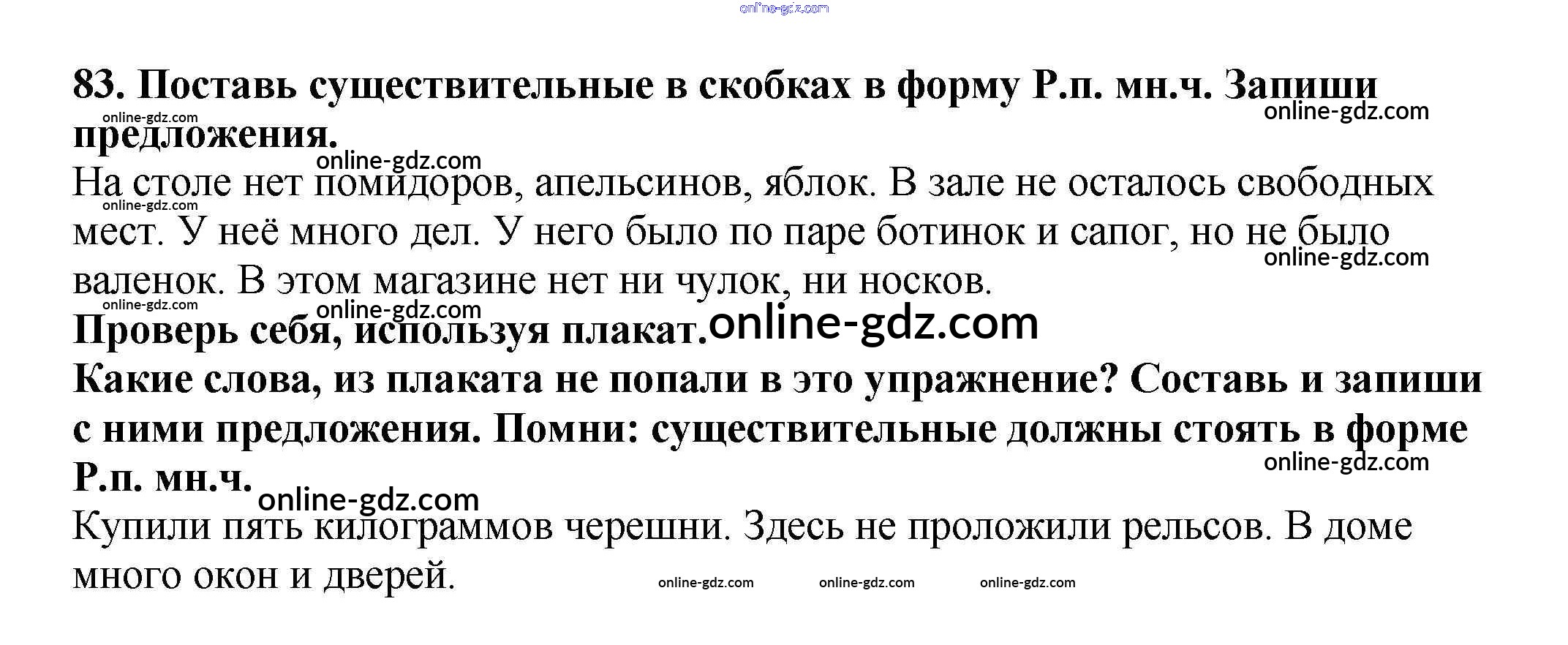 83. Поставь существительные в скобках в форму Р.п. мн.ч. Запиши предложения.

На столе нет помидоров, апельсинов, яблок. В зале не осталось свободных мест. У неё много дел. У него было по паре ботинок и сапог, но не было валенок. В этом магазине нет ни чулок, ни носков.

Проверь себя, используя плакат.

Какие слова, из плаката не попали в это упражнение? Составь и запиши с ними предложения. Помни: существительные должны стоять в форме Р.п. мн.ч.

Купили пять килограммов черешни. Здесь не проложили рельсов. В доме много окон и дверей.

online-gdz.com